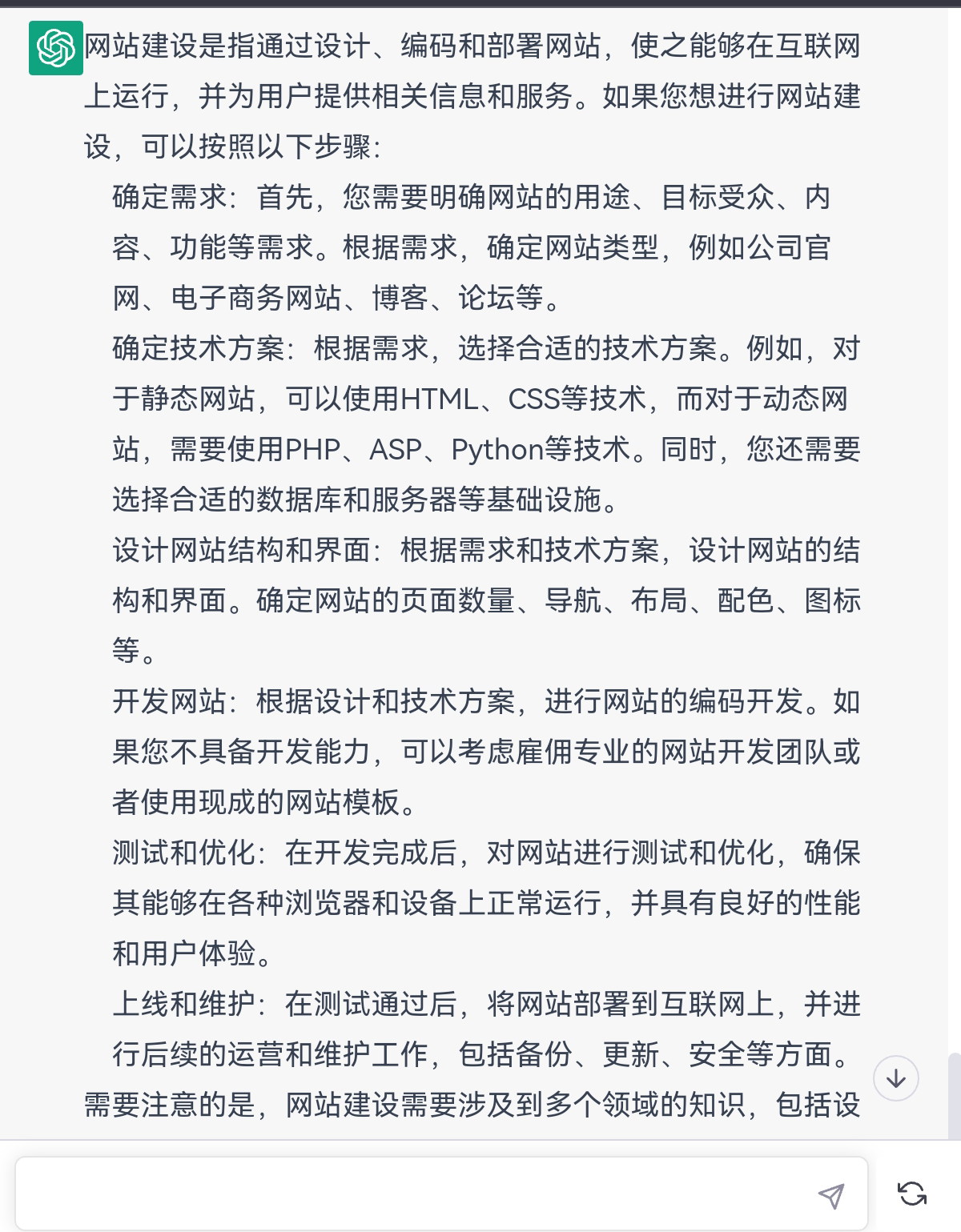 网站建设是指通过设计、编码和部署网站，使之能够在互联网上运行，并为用户提供相关信息和服务。如果您想进行网站建设，可以按照以下步骤：

确定需求：首先，您需要明确网站的用途、目标受众、内容、功能等需求。根据需求，确定网站类型，例如公司官网、电子商务网站、博客、论坛等。

确定技术方案：根据需求，选择合适的技术方案。例如，对于静态网站，可以使用HTML、CSS等技术，而对于动态网站，需要使用PHP、ASP、Python等技术。同时，您还需要选择合适的数据库和服务器等基础设施。

设计网站结构和界面：根据需求和技术方案，设计网站的结构和界面。确定网站的页面数量、导航、布局、配色、图标等。

开发网站：根据设计和技术方案，进行网站的编码开发。如果您不具备开发能力，可以考虑雇佣专业的网站开发团队或者使用现成的网站模板。

测试和优化：在开发完成后，对网站进行测试和优化，确保其能够在各种浏览器和设备上正常运行，并具有良好的性能和用户体验。

上线和维护：在测试通过后，将网站部署到互联网上，并进行后续的运营和维护工作，包括备份、更新、安全等方面。

需要注意的是，网站建设需要涉及到多个领域的知识，包括设